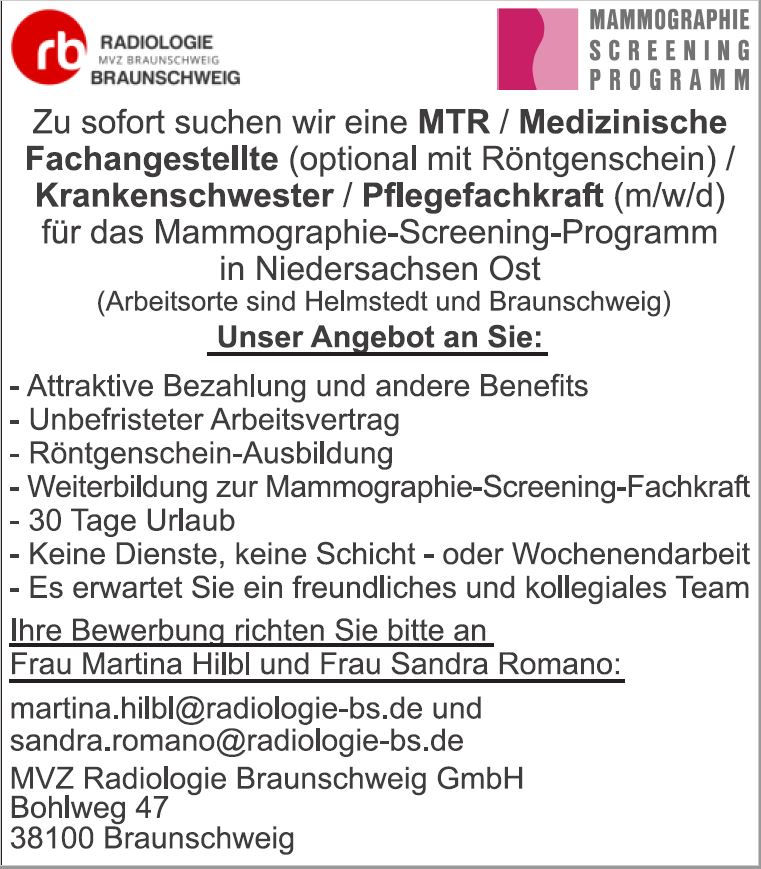 rb RADIOLOGIE
MVZ BRAUNSCHWEIG
BRAUNSCHWEIG

MAMMOGRAPHIE
SCREENING
PROGRAMM

Zu sofort suchen wir eine MTR / Medizinische Fachangestellte (optional mit Röntgenschein) / Krankenschwester / Pflegefachkraft (m/w/d) für das Mammographie-Screening-Programm in Niedersachsen Ost
(Arbeitsorte sind Helmstedt und Braunschweig)

Unser Angebot an Sie:

- Attraktive Bezahlung und andere Benefits
- Unbefristeter Arbeitsvertrag
- Röntgenschein-Ausbildung
- Weiterbildung zur Mammographie-Screening-Fachkraft
- 30 Tage Urlaub
- Keine Dienste, keine Schicht - oder Wochenendarbeit
- Es erwartet Sie ein freundliches und kollegiales Team

Ihre Bewerbung richten Sie bitte an
Frau Martina Hilbl und Frau Sandra Romano:

martina.hilbl@radiologie-bs.de und
sandra.romano@radiologie-bs.de

MVZ Radiologie Braunschweig GmbH
Bohlweg 47
38100 Braunschweig